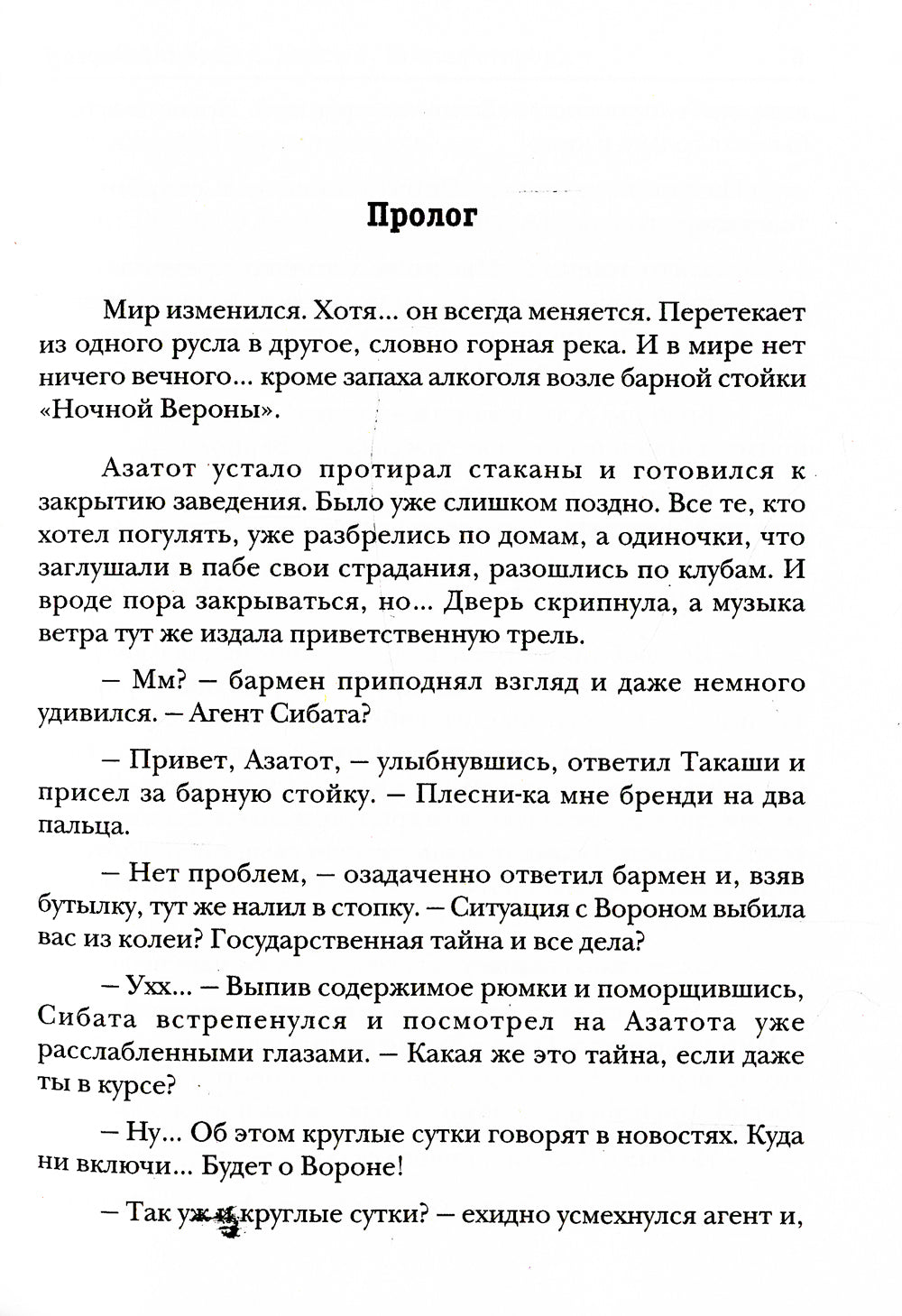 Пролог

Мир изменился. Хотя... он всегда меняется. Перетекает из одного русла в другое, словно горная река. И в мире нет ничего вечного... кроме запаха алкоголя возле барной стойки «Ночной Вероны».

Азатот устало протирал стаканы и готовился к закрытию заведения. Было уже слишком поздно. Все те, кто хотел погулять, уже разбрелись по домам, а одиночки, что заглушали в пабе свои страдания, разошлись по клубам. И вроде пора закрываться, но... Дверь скрипнула, а музыка ветра тут же издала приветственную трель.

— Мм? — бармен приподнял взгляд и даже немного удивился. — Агент Сибата?

— Привет, Азатот, — улыбнувшись, ответил Такаши и присел за барную стойку. — Плесни-ка мне бренди на два пальца.

— Нет проблем, — озадаченно ответил бармен и, взяв бутылку, тут же налил в стопку. — Ситуация с Вороном выбила вас из колеи? Государственная тайна и все дела?

— Ухх... — Выпив содержимое рюмки и поморщившись, Сибата встрепенулся и посмотрел на Азатота уже расслабленными глазами. — Какая же это тайна, если даже ты в курсе?

— Ну... Об этом круглые сутки говорят в новостях. Куда ни включи... Будет о Вороне!

— Так уж и круглые сутки? — ехидно усмехнулся агент и,